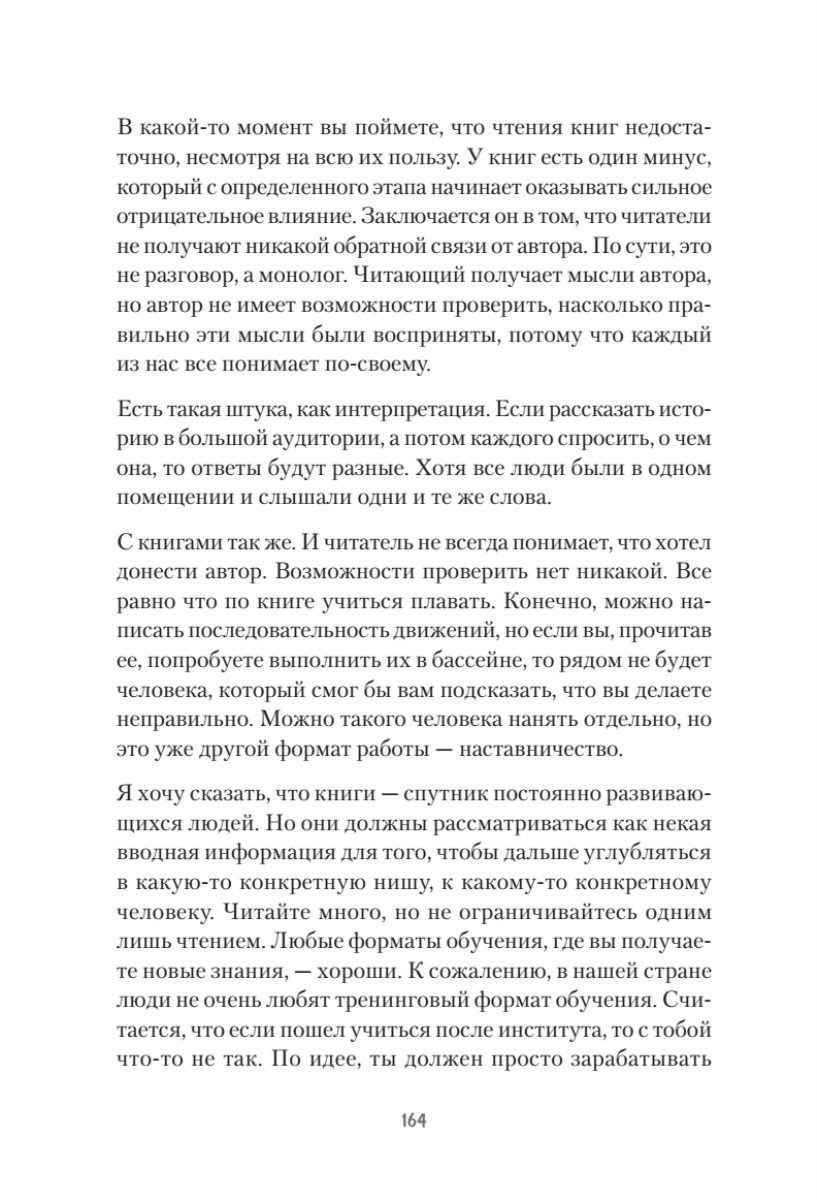 В какой-то момент вы поймете, что чтения книг недостаточно, несмотря на всю их пользу. У книг есть один минус, который с определенного этапа начинает оказывать сильное отрицательное влияние. Заключается он в том, что читатели не получают никакой обратной связи от автора. По сути, это не разговор, а монолог. Читающий получает мысли автора, но автор не имеет возможности проверить, насколько правильно эти мысли были восприняты, потому что каждый из нас все понимает по-своему.

Есть такая штука, как интерпретация. Если рассказать историю в большой аудитории, а потом каждого спросить, о чем она, то ответы будут разные. Хотя все люди были в одном помещении и слышали одни и те же слова.

С книгами так же. И читатель не всегда понимает, что хотел донести автор. Возможности проверить нет никакой. Все равно что по книге учиться плавать. Конечно, можно написать последовательность движений, но если вы, прочитав ее, попробуете выполнить их в бассейне, то рядом не будет человека, который смог бы вам подсказать, что вы делаете неправильно. Можно такого человека нанять отдельно, но это уже другой формат работы — наставничество.

Я хочу сказать, что книги — спутник постоянно развивающихся людей. Но они должны рассматриваться как некая вводная информация для того, чтобы дальше углубляться в какую-то конкретную нишу, к какому-то конкретному человеку. Читайте много, но не ограничивайтесь одним лишь чтением. Любые форматы обучения, где вы получаете новые знания, — хороши. К сожалению, в нашей стране люди не очень любят тренинговый формат обучения. Считается, что если пошел учиться после института, то с тобой что-то не так. По идее, ты должен просто зарабатывать

164